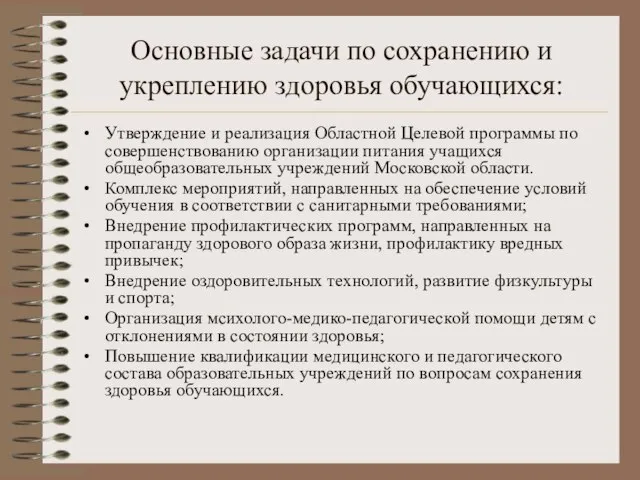 Основные задачи по сохранению и укреплению здоровья обучающихся:

• Утверждение и реализация Областной Целевой программы по совершенствованию организации питания учащихся общеобразовательных учреждений Московской области.
• Комплекс мероприятий, направленных на обеспечение условий обучения в соответствии с санитарными требованиями;
• Внедрение профилактических программ, направленных на пропаганду здорового образа жизни, профилактику вредных привычек;
• Внедрение оздоровительных технологий, развитие физкультуры и спорта;
• Организация мсихолого-медико-педагогической помощи детям с отклонениями в состоянии здоровья;
• Повышение квалификации медицинского и педагогического состава образовательных учреждений по вопросам сохранения здоровья обучающихся.